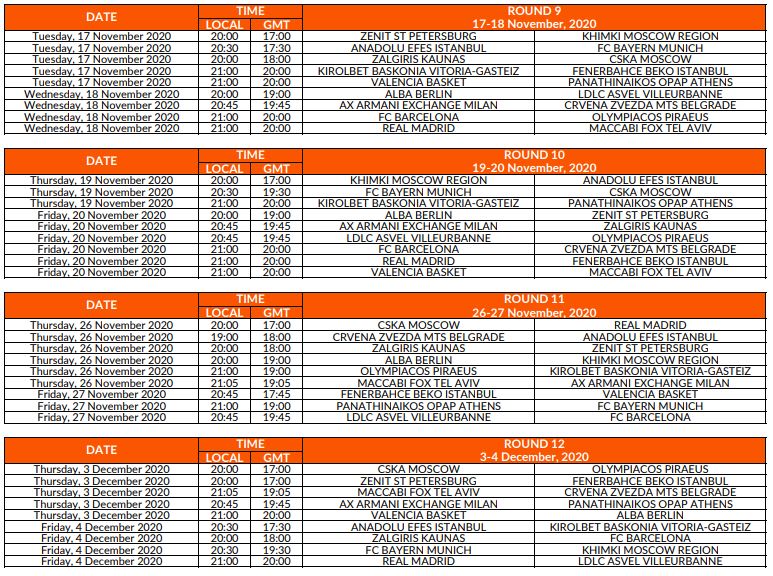 | DATE | TIME LOCAL | TIME GMT | ROUND 9 17-18 November, 2020 | |
|---|---|---|---|---|
| Tuesday, 17 November 2020 | 20:00 | 17:00 | ZENIT ST PETERSBURG | KHIMKI MOSCOW REGION |
| Tuesday, 17 November 2020 | 20:30 | 17:30 | ANADOLU EFES ISTANBUL | FC BAYERN MUNICH |
| Tuesday, 17 November 2020 | 20:00 | 18:00 | ZALGIRIS KAUNAS | CSKA MOSCOW |
| Tuesday, 17 November 2020 | 21:00 | 20:00 | KIROLBET BASKONIA VITORIA-GASTEIZ | FENERBAHCE BEKO ISTANBUL |
| Tuesday, 17 November 2020 | 21:00 | 20:00 | VALENCIA BASKET | PANATHINAIKOS OPAP ATHENS |
| Wednesday, 18 November 2020 | 20:00 | 19:00 | ALBA BERLIN | LDLC ASVEL VILLEURBANNE |
| Wednesday, 18 November 2020 | 20:45 | 19:45 | AX ARMANI EXCHANGE MILAN | CRVENA ZVEZDA MTS BELGRADE |
| Wednesday, 18 November 2020 | 21:00 | 20:00 | FC BARCELONA | OLYMPIACOS PIRAEUS |
| Wednesday, 18 November 2020 | 21:00 | 20:00 | REAL MADRID | MACCABI FOX TEL AVIV |

| DATE | TIME LOCAL | TIME GMT | ROUND 10 19-20 November, 2020 | |
|---|---|---|---|---|
| Thursday, 19 November 2020 | 20:00 | 17:00 | KHIMKI MOSCOW REGION | ANADOLU EFES ISTANBUL |
| Thursday, 19 November 2020 | 20:30 | 19:30 | FC BAYERN MUNICH | CSKA MOSCOW |
| Thursday, 19 November 2020 | 21:00 | 20:00 | KIROLBET BASKONIA VITORIA-GASTEIZ | PANATHINAIKOS OPAP ATHENS |
| Friday, 20 November 2020 | 20:00 | 19:00 | ALBA BERLIN | ZENIT ST PETERSBURG |
| Friday, 20 November 2020 | 20:45 | 19:45 | AX ARMANI EXCHANGE MILAN | ZALGIRIS KAUNAS |
| Friday, 20 November 2020 | 20:45 | 19:45 | LDLC ASVEL VILLEURBANNE | OLYMPIACOS PIRAEUS |
| Friday, 20 November 2020 | 21:00 | 20:00 | FC BARCELONA | CRVENA ZVEZDA MTS BELGRADE |
| Friday, 20 November 2020 | 21:00 | 20:00 | REAL MADRID | FENERBAHCE BEKO ISTANBUL |
| Friday, 20 November 2020 | 21:00 | 20:00 | VALENCIA BASKET | MACCABI FOX TEL AVIV |

| DATE | TIME LOCAL | TIME GMT | ROUND 11 26-27 November, 2020 | |
|---|---|---|---|---|
| Thursday, 26 November 2020 | 20:00 | 17:00 | CSKA MOSCOW | REAL MADRID |
| Thursday, 26 November 2020 | 19:00 | 18:00 | CRVENA ZVEZDA MTS BELGRADE | ANADOLU EFES ISTANBUL |
| Thursday, 26 November 2020 | 20:00 | 18:00 | ZALGIRIS KAUNAS | ZENIT ST PETERSBURG |
| Thursday, 26 November 2020 | 20:00 | 19:00 | ALBA BERLIN | KHIMKI MOSCOW REGION |
| Thursday, 26 November 2020 | 21:00 | 19:00 | OLYMPIACOS PIRAEUS | KIROLBET BASKONIA VITORIA-GASTEIZ |
| Thursday, 26 November 2020 | 21:05 | 19:05 | MACCABI FOX TEL AVIV | AX ARMANI EXCHANGE MILAN |
| Friday, 27 November 2020 | 20:45 | 17:45 | FENERBAHCE BEKO ISTANBUL | VALENCIA BASKET |
| Friday, 27 November 2020 | 21:00 | 19:00 | PANATHINAIKOS OPAP ATHENS | FC BAYERN MUNICH |
| Friday, 27 November 2020 | 20:45 | 19:45 | LDLC ASVEL VILLEURBANNE | FC BARCELONA |

| DATE | TIME LOCAL | TIME GMT | ROUND 12 3-4 December, 2020 | |
|---|---|---|---|---|
| Thursday, 3 December 2020 | 20:00 | 17:00 | CSKA MOSCOW | OLYMPIACOS PIRAEUS |
| Thursday, 3 December 2020 | 20:00 | 17:00 | ZENIT ST PETERSBURG | FENERBAHCE BEKO ISTANBUL |
| Thursday, 3 December 2020 | 21:05 | 19:05 | MACCABI FOX TEL AVIV | CRVENA ZVEZDA MTS BELGRADE |
| Thursday, 3 December 2020 | 20:45 | 19:45 | AX ARMANI EXCHANGE MILAN | PANATHINAIKOS OPAP ATHENS |
| Thursday, 3 December 2020 | 21:00 | 20:00 | VALENCIA BASKET | ALBA BERLIN |
| Friday, 4 December 2020 | 20:30 | 17:30 | ANADOLU EFES ISTANBUL | KIROLBET BASKONIA VITORIA-GASTEIZ |
| Friday, 4 December 2020 | 20:00 | 18:00 | ZALGIRIS KAUNAS | FC BARCELONA |
| Friday, 4 December 2020 | 20:30 | 19:30 | FC BAYERN MUNICH | KHIMKI MOSCOW REGION |
| Friday, 4 December 2020 | 21:00 | 20:00 | REAL MADRID | LDLC ASVEL VILLEURBANNE |